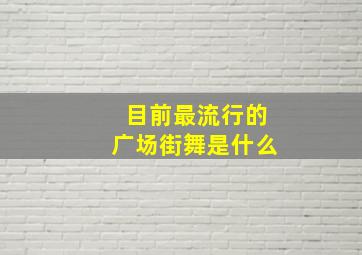 目前最流行的
广场街舞是什么